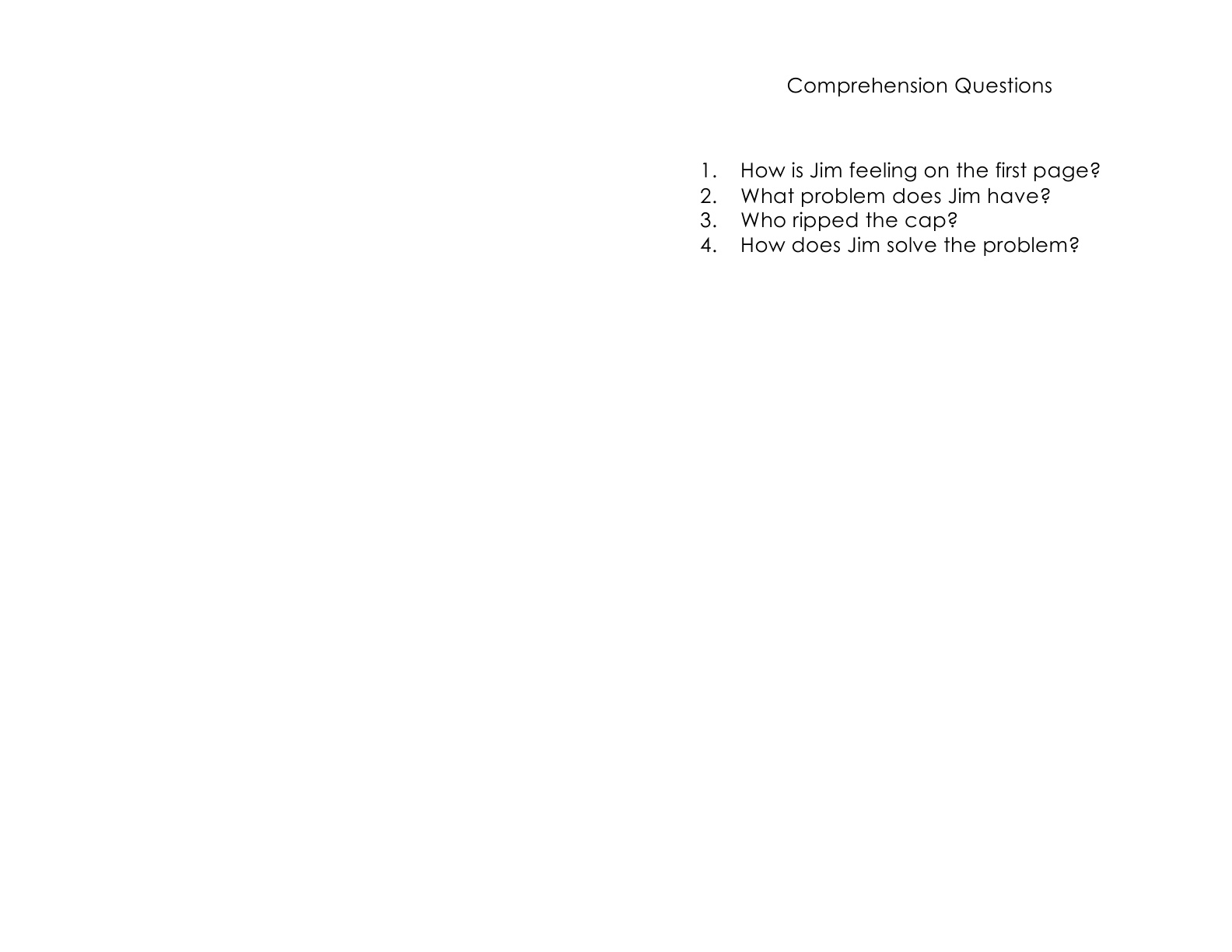 Comprehension Questions

1. How is Jim feeling on the first page?
2. What problem does Jim have?
3. Who ripped the cap?
4. How does Jim solve the problem?